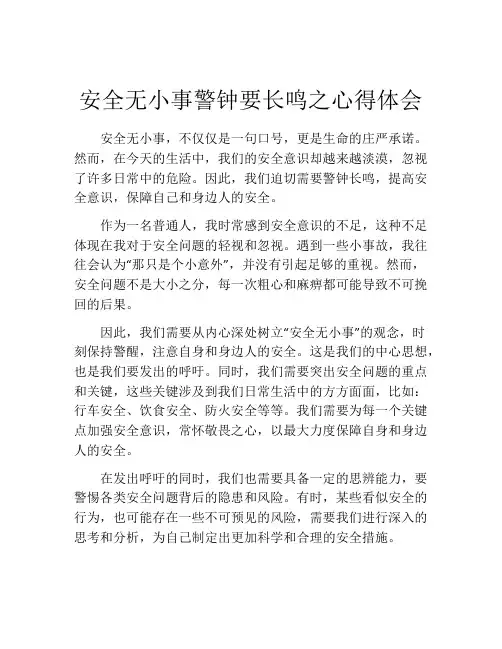 安全无小事警钟要长鸣之心得体会

安全无小事，不仅仅是一句口号，更是生命的庄严承诺。然而，在今天的生活中，我们的安全意识却越来越淡漠，忽视了许多日常中的危险。因此，我们迫切需要警钟长鸣，提高安全意识，保障自己和身边人的安全。

作为一名普通人，我时常感到安全意识的不足，这种不足体现在我对于安全问题的轻视和忽视。遇到一些小事故，我往往会认为“那只是个小意外”，并没有引起足够的重视。然而，安全问题不是大小之分，每一次粗心和麻痹都可能导致不可挽回的后果。

因此，我们需要从内心深处树立“安全无小事”的观念，时刻保持警醒，注意自身和身边人的安全。这是我们的中心思想，也是我们要发出的呼吁。同时，我们需要突出安全问题的重点和关键，这些关键涉及到我们日常生活中的方方面面，比如：行车安全、饮食安全、防火安全等等。我们需要为每一个关键点加强安全意识，常怀敬畏之心，以最大力度保障自身和身边人的安全。

在发出呼吁的同时，我们也需要具备一定的思辨能力，要警惕各类安全问题背后的隐患和风险。有时，某些看似安全的行为，也可能存在一些不可预见的风险，需要我们进行深入的思考和分析，为自己制定出更加科学和合理的安全措施。